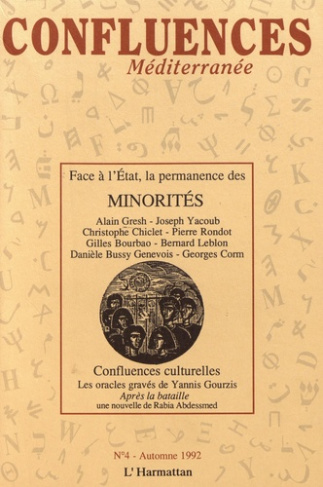 CONFLUENCES
Méditerranée

Face à l'État, la permanence des
MINORITÉS
Alain Gresh - Joseph Yacoub
Christophe Chiclet - Pierre Rondot
Gilles Bourbao - Bernard Leblon
Danièle Bussy Genevois - Georges Corm

Confluences culturelles
Les oracles gravés de Yannis Gourzis
Après la bataille
une nouvelle de Rabia Abdessmed

N°4 - Automne 1992
L'Harmattan